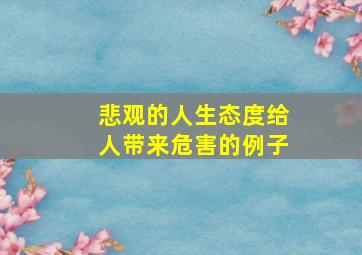 悲观的人生态度给人带来危害的例子